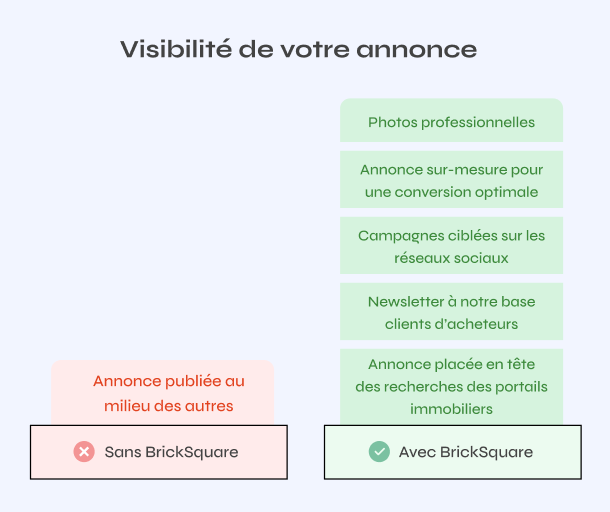 Visibilité de votre annonce

Annonce publiée au milieu des autres

Sans BrickSquare

Photos professionnelles

Annonce sur-mesure pour une conversion optimale

Campagnes ciblées sur les réseaux sociaux

Newsletter à notre base clients d'acheteurs

Annonce placée en tête des recherches des portails immobiliers

Avec BrickSquare